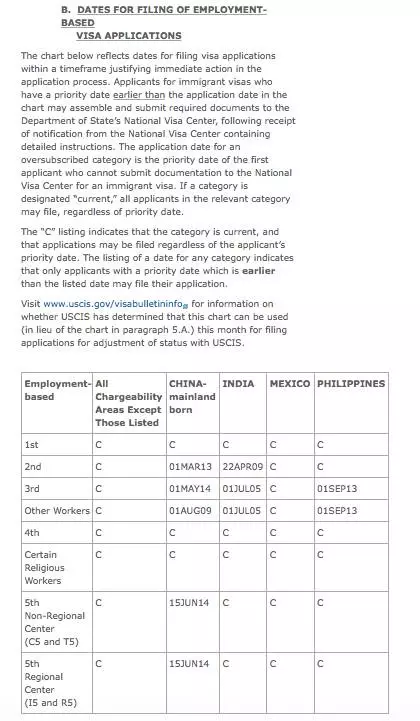 B. DATES FOR FILING OF EMPLOYMENT-BASED VISA APPLICATIONS

The chart below reflects dates for filing visa applications within a timeframe justifying immediate action in the application process. Applicants for immigrant visas who have a priority date earlier than the application date in the chart may assemble and submit required documents to the Department of State's National Visa Center, following receipt of notification from the National Visa Center containing detailed instructions. The application date for an oversubscribed category is the priority date of the first applicant who cannot submit documentation to the National Visa Center for an immigrant visa. If a category is designated "current," all applicants in the relevant category may file, regardless of priority date.

The "C" listing indicates that the category is current, and that applications may be filed regardless of the applicant's priority date. The listing of a date for any category indicates that only applicants with a priority date which is earlier than the listed date may file their application.

Visit www.uscis.gov/visabulletininfo for information on whether USCIS has determined that this chart can be used (in lieu of the chart in paragraph 5.A.) this month for filing applications for adjustment of status with USCIS.

| Employment-based | All Chargeability Areas Except Those Listed | CHINA-mainland born | INDIA | MEXICO | PHILIPPINES |
|---|---|---|---|---|---|
| 1st | C | C | C | C | C |
| 2nd | C | 01MAR13 | 22APR09 | C | C |
| 3rd | C | 01MAY14 | 01JUL05 | C | 01SEP13 |
| Other Workers | C | 01AUG09 | 01JUL05 | C | 01SEP13 |
| 4th | C | C | C | C | C |
| Certain Religious Workers | C | C | C | C | C |
| 5th Non-Regional Center (C5 and T5) | C | 15JUN14 | C | C | C |
| 5th Regional Center (I5 and R5) | C | 15JUN14 | C | C | C |